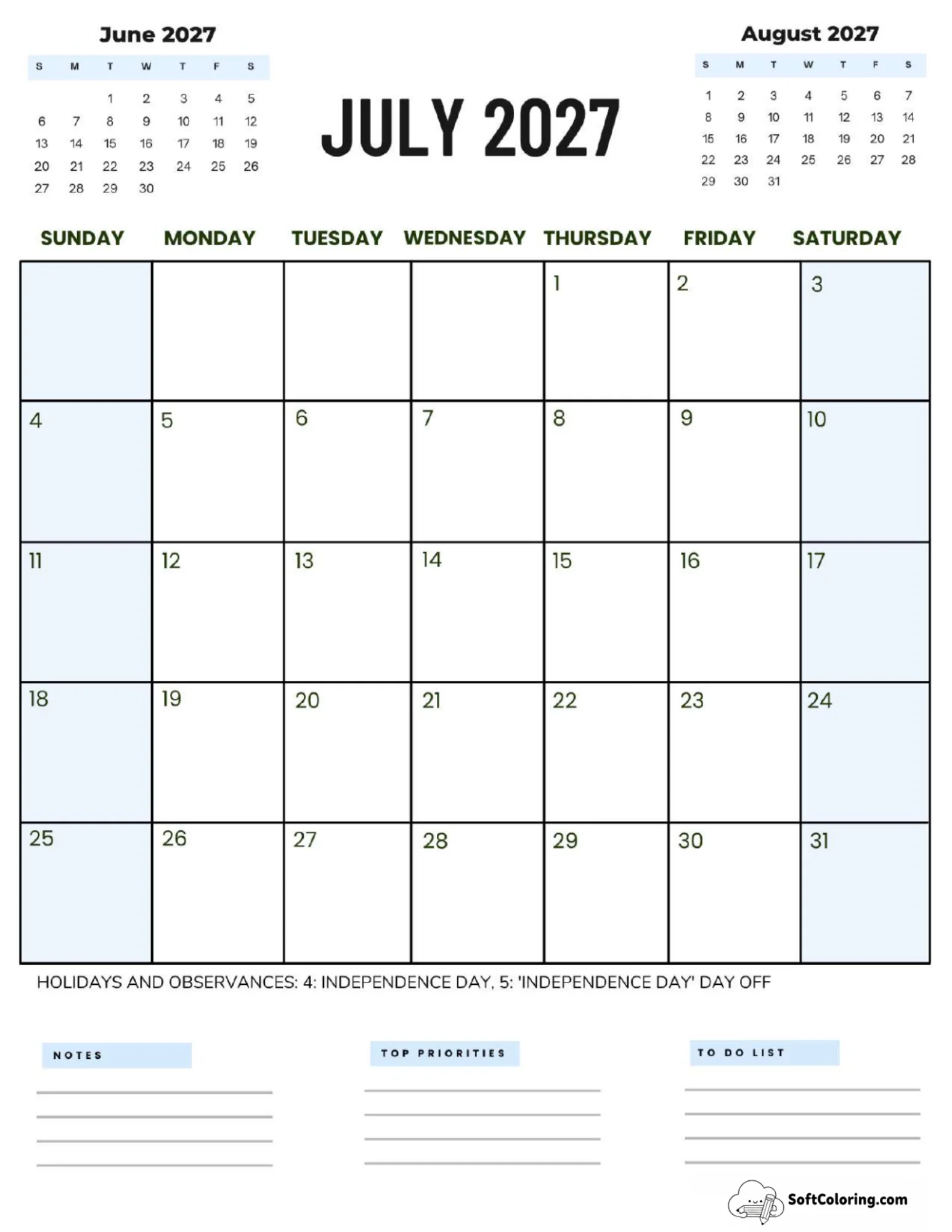 June 2027

| S | M | T | W | T | F | S |
|---|---|---|---|---|---|---|
| | | 1 | 2 | 3 | 4 | 5 |
| 6 | 7 | 8 | 9 | 10 | 11 | 12 |
| 13 | 14 | 15 | 16 | 17 | 18 | 19 |
| 20 | 21 | 22 | 23 | 24 | 25 | 26 |
| 27 | 28 | 29 | 30 | | | |

JULY 2027

August 2027

| S | M | T | W | T | F | S |
|---|---|---|---|---|---|---|
| 1 | 2 | 3 | 4 | 5 | 6 | 7 |
| 8 | 9 | 10 | 11 | 12 | 13 | 14 |
| 15 | 16 | 17 | 18 | 19 | 20 | 21 |
| 22 | 23 | 24 | 25 | 26 | 27 | 28 |
| 29 | 30 | 31 | | | | |

| SUNDAY | MONDAY | TUESDAY | WEDNESDAY | THURSDAY | FRIDAY | SATURDAY |
|---|---|---|---|---|---|---|
| | | | | 1 | 2 | 3 |
| 4 | 5 | 6 | 7 | 8 | 9 | 10 |
| 11 | 12 | 13 | 14 | 15 | 16 | 17 |
| 18 | 19 | 20 | 21 | 22 | 23 | 24 |
| 25 | 26 | 27 | 28 | 29 | 30 | 31 |

HOLIDAYS AND OBSERVANCES: 4: INDEPENDENCE DAY, 5: 'INDEPENDENCE DAY' DAY OFF

NOTES

TOP PRIORITIES

TO DO LIST

SoftColoring.com